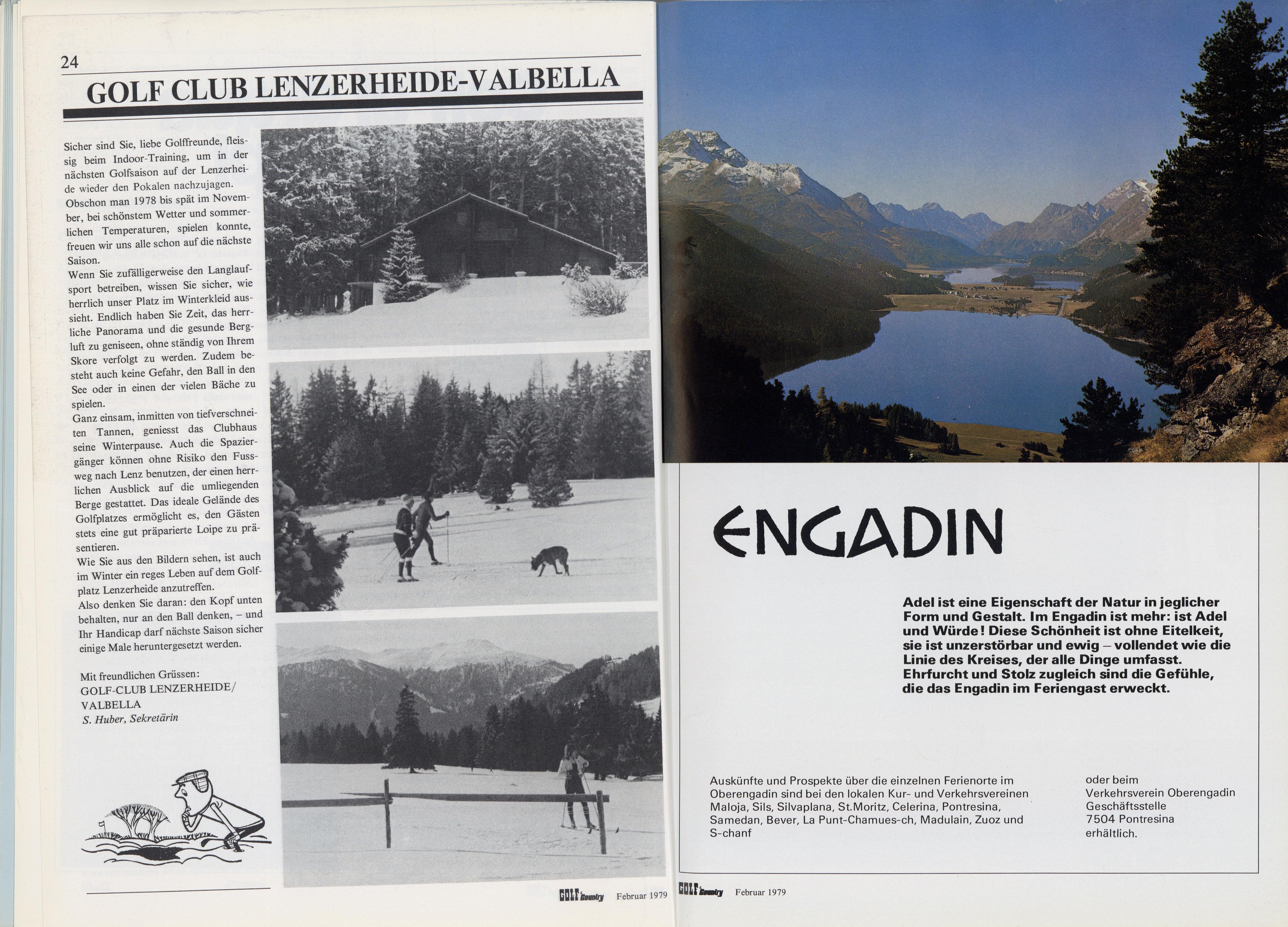 24

GOLF CLUB LENZERHEIDE-VALBELLA

Sicher sind Sie, liebe Golffreunde, fleissig beim Indoor-Training, um in der nächsten Golfsaison auf der Lenzerheide wieder den Pokalen nachzujagen. Obschon man 1978 bis spät im November, bei schönstem Wetter und sommerlichen Temperaturen, spielen konnte, freuen wir uns alle schon auf die nächste Saison.
Wenn Sie zufälligerweise den Langlaufsport betreiben, wissen Sie sicher, wie herrlich unser Platz im Winterkleid aussieht. Endlich haben Sie Zeit, das herrliche Panorama und die gesunde Bergluft zu geniseen, ohne ständig von Ihrem Skore verfolgt zu werden. Zudem besteht auch keine Gefahr, den Ball in den See oder in einen der vielen Bäche zu spielen.
Ganz einsam, inmitten von tiefverschneiten Tannen, geniesst das Clubhaus seine Winterpause. Auch die Spaziergänger können ohne Risiko den Fussweg nach Lenz benutzen, der einen herrlichen Ausblick auf die umliegenden Berge gestattet. Das ideale Gelände des Golfplatzes ermöglicht es, den Gästen stets eine gut präparierte Loipe zu präsentieren.
Wie Sie aus den Bildern sehen, ist auch im Winter ein reges Leben auf dem Golfplatz Lenzerheide anzutreffen.
Also denken Sie daran: den Kopf unten behalten, nur an den Ball denken, – und Ihr Handicap darf nächste Saison sicher einige Male heruntergesetzt werden.

Mit freundlichen Grüssen:
GOLF-CLUB LENZERHEIDE/
VALBELLA
S. Huber, Sekretärin

GOLF Country Februar 1979

ENGADIN

Adel ist eine Eigenschaft der Natur in jeglicher Form und Gestalt. Im Engadin ist mehr: ist Adel und Würde! Diese Schönheit ist ohne Eitelkeit, sie ist unzerstörbar und ewig – vollendet wie die Linie des Kreises, der alle Dinge umfasst. Ehrfurcht und Stolz zugleich sind die Gefühle, die das Engadin im Feriengast erweckt.

Auskünfte und Prospekte über die einzelnen Ferienorte im Oberengadin sind bei den lokalen Kur- und Verkehrsvereinen Maloja, Sils, Silvaplana, St.Moritz, Celerina, Pontresina, Samedan, Bever, La Punt-Chamues-ch, Madulain, Zuoz und S-chanf

oder beim
Verkehrsverein Oberengadin
Geschäftsstelle
7504 Pontresina
erhältlich.

GOLF Country Februar 1979